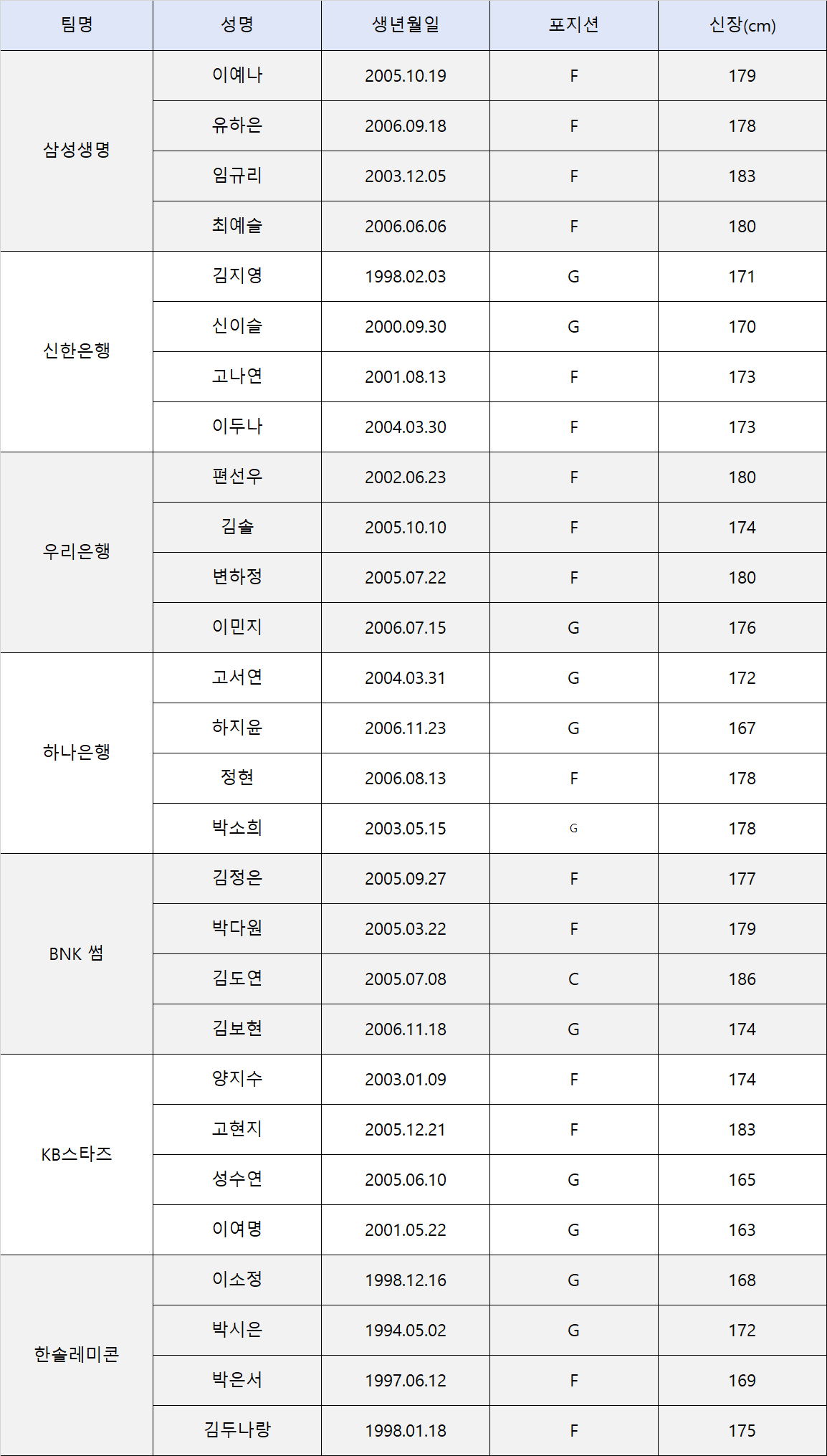 | 팀명 | 성명 | 생년월일 | 포지션 | 신장(cm) |
|---|---|---|---|---|
| 삼성생명 | 이예나 | 2005.10.19 | F | 179 |
| | 유하은 | 2006.09.18 | F | 178 |
| | 임규리 | 2003.12.05 | F | 183 |
| | 최예슬 | 2006.06.06 | F | 180 |
| 신한은행 | 김지영 | 1998.02.03 | G | 171 |
| | 신이슬 | 2000.09.30 | G | 170 |
| | 고나연 | 2001.08.13 | F | 173 |
| | 이두나 | 2004.03.30 | F | 173 |
| 우리은행 | 편선우 | 2002.06.23 | F | 180 |
| | 김솔 | 2005.10.10 | F | 174 |
| | 변하정 | 2005.07.22 | F | 180 |
| | 이민지 | 2006.07.15 | G | 176 |
| 하나은행 | 고서연 | 2004.03.31 | G | 172 |
| | 하지윤 | 2006.11.23 | G | 167 |
| | 정현 | 2006.08.13 | F | 178 |
| | 박소희 | 2003.05.15 | G | 178 |
| BNK 썸 | 김정은 | 2005.09.27 | F | 177 |
| | 박다원 | 2005.03.22 | F | 179 |
| | 김도연 | 2005.07.08 | C | 186 |
| | 김보현 | 2006.11.18 | G | 174 |
| KB스타즈 | 양지수 | 2003.01.09 | F | 174 |
| | 고현지 | 2005.12.21 | F | 183 |
| | 성수연 | 2005.06.10 | G | 165 |
| | 이여명 | 2001.05.22 | G | 163 |
| 한솔레미콘 | 이소정 | 1998.12.16 | G | 168 |
| | 박시은 | 1994.05.02 | G | 172 |
| | 박은서 | 1997.06.12 | F | 169 |
| | 김두나랑 | 1998.01.18 | F | 175 |